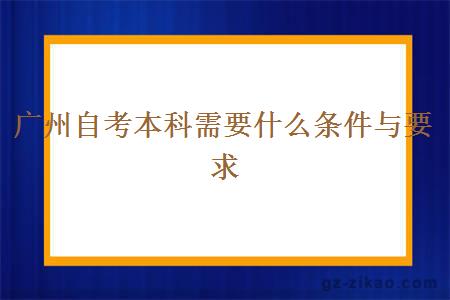 广州自考本科需要什么条件与要求

gz-zikao.com